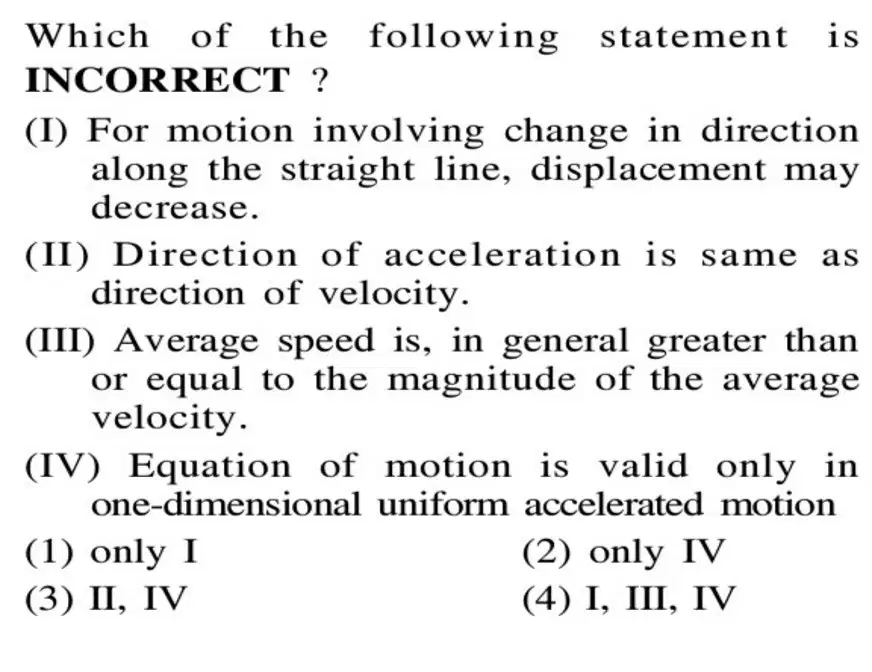 Which of the following statement is INCORRECT ?

(I) For motion involving change in direction along the straight line, displacement may decrease.

(II) Direction of acceleration is same as direction of velocity.

(III) Average speed is, in general greater than or equal to the magnitude of the average velocity.

(IV) Equation of motion is valid only in one-dimensional uniform accelerated motion

(1) only I
(2) only IV
(3) II, IV
(4) I, III, IV